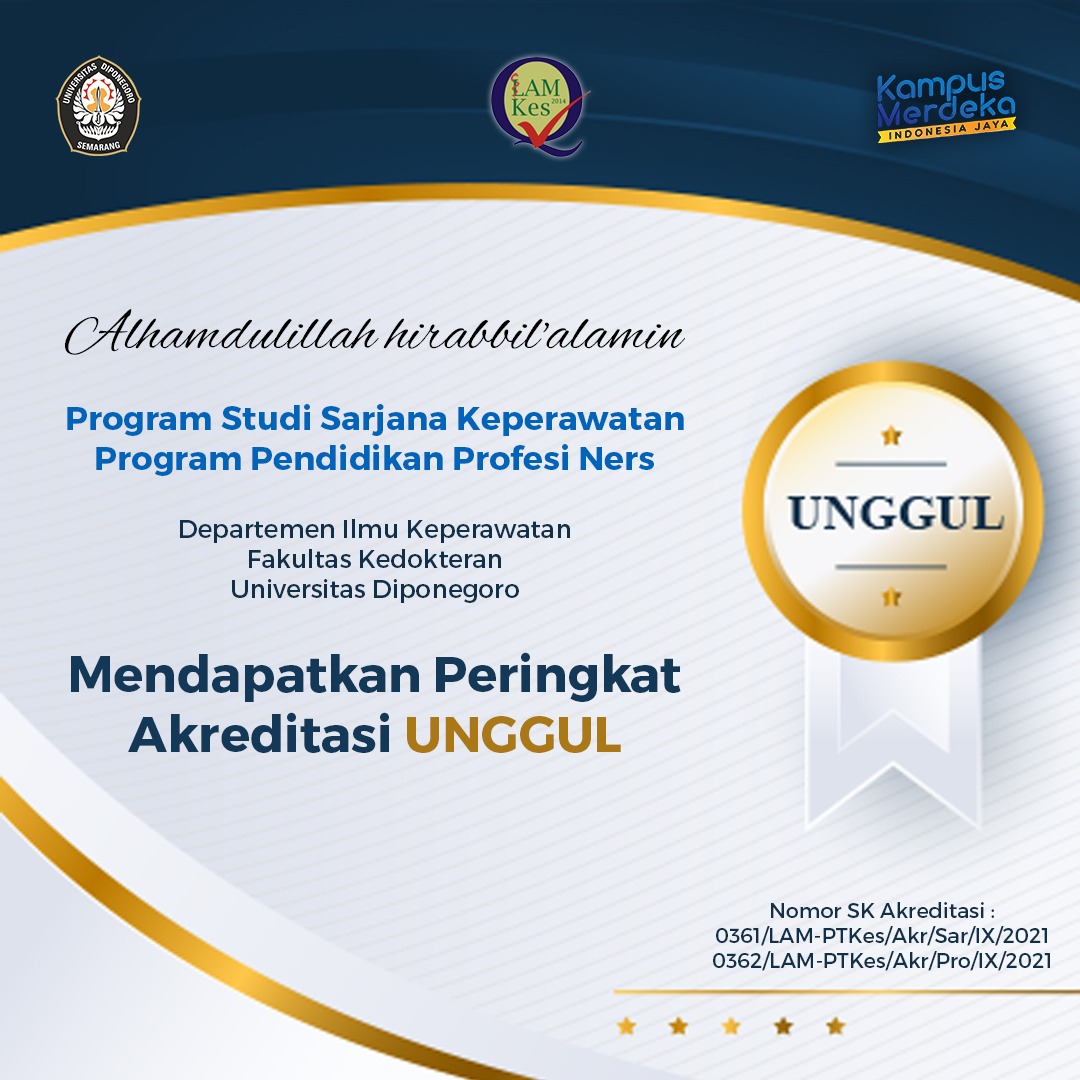 UNIVERSITAS DIPONEGORO
SEMARANG

LAM Kes 2014

Kampus Merdeka
INDONESIA JAYA

Alhamdulillah hirabbil'alamin

Program Studi Sarjana Keperawatan
Program Pendidikan Profesi Ners

Departemen Ilmu Keperawatan
Fakultas Kedokteran
Universitas Diponegoro

Mendapatkan Peringkat Akreditasi UNGGUL

UNGGUL

Nomor SK Akreditasi :
0361/LAM-PTKes/Akr/Sar/IX/2021
0362/LAM-PTKes/Akr/Pro/IX/2021